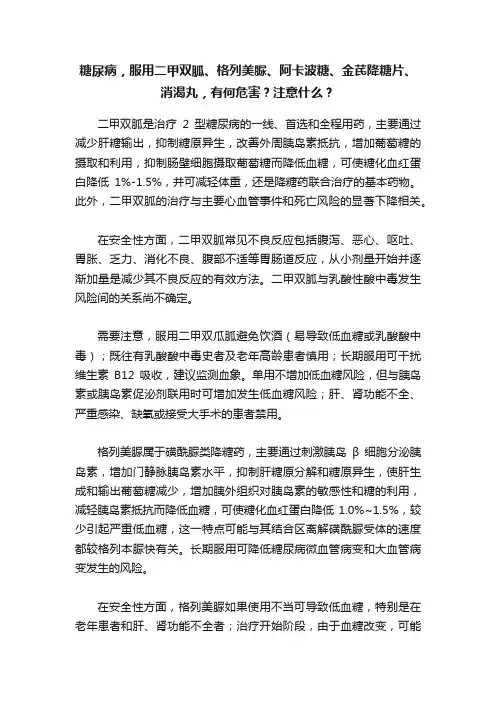 糖尿病，服用二甲双胍、格列美脲、阿卡波糖、金芪降糖片、消渴丸，有何危害？注意什么？

二甲双胍是治疗 2 型糖尿病的一线、首选和全程用药，主要通过减少肝糖输出，抑制糖原异生，改善外周胰岛素抵抗，增加葡萄糖的摄取和利用，抑制肠壁细胞摄取葡萄糖而降低血糖，可使糖化血红蛋白降低 1%-1.5%，并可减轻体重，还是降糖药联合治疗的基本药物。此外，二甲双胍的治疗与主要心血管事件和死亡风险的显著下降相关。

在安全性方面，二甲双胍常见不良反应包括腹泻、恶心、呕吐、胃胀、乏力、消化不良、腹部不适等胃肠道反应，从小剂量开始并逐渐加量是减少其不良反应的有效方法。二甲双胍与乳酸性酸中毒发生风险间的关系尚不确定。

需要注意，服用二甲双瓜胍避免饮酒（易导致低血糖或乳酸酸中毒）；既往有乳酸酸中毒史者及老年高龄患者慎用；长期服用可干扰维生素 B12 吸收，建议监测血象。单用不增加低血糖风险，但与胰岛素或胰岛素促泌剂联用时可增加发生低血糖风险；肝、肾功能不全、严重感染、缺氧或接受大手术的患者禁用。

格列美脲属于磺酰脲类降糖药，主要通过刺激胰岛 β 细胞分泌胰岛素，增加门静脉胰岛素水平，抑制肝糖原分解和糖原异生，使肝生成和输出葡萄糖减少，增加胰外组织对胰岛素的敏感性和糖的利用，减轻胰岛素抵抗而降低血糖，可使糖化血红蛋白降低 1.0%~1.5%，较少引起严重低血糖，这一特点可能与其结合区离解磺酰脲受体的速度都较格列本脲快有关。长期服用可降低糖尿病微血管病变和大血管病变发生的风险。

在安全性方面，格列美脲如果使用不当可导致低血糖，特别是在老年患者和肝、肾功能不全者；治疗开始阶段，由于血糖改变，可能